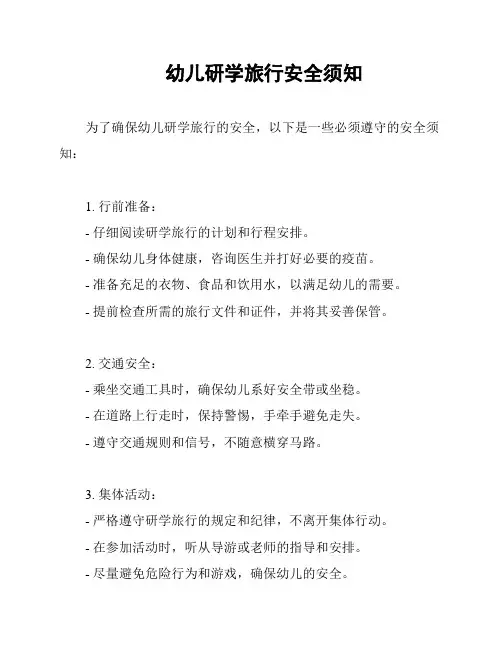 幼儿研学旅行安全须知

为了确保幼儿研学旅行的安全，以下是一些必须遵守的安全须知：

1. 行前准备：
- 仔细阅读研学旅行的计划和行程安排。
- 确保幼儿身体健康，咨询医生并打好必要的疫苗。
- 准备充足的衣物、食品和饮用水，以满足幼儿的需要。
- 提前检查所需的旅行文件和证件，并将其妥善保管。

2. 交通安全：
- 乘坐交通工具时，确保幼儿系好安全带或坐稳。
- 在道路上行走时，保持警惕，手牵手避免走失。
- 遵守交通规则和信号，不随意横穿马路。

3. 集体活动：
- 严格遵守研学旅行的规定和纪律，不离开集体行动。
- 在参加活动时，听从导游或老师的指导和安排。
- 尽量避免危险行为和游戏，确保幼儿的安全。